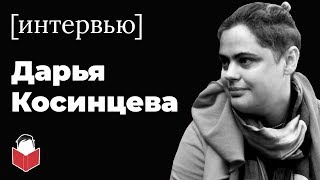 [интервью]

Дарья Косинцева